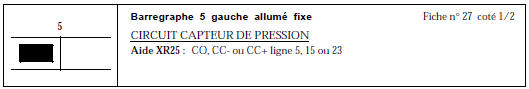 5

Barregraphe 5 gauche allumé fixe

Fiche n° 27 coté 1/2

CIRCUIT CAPTEUR DE PRESSION

Aide XR25 : CO, CC- ou CC+ ligne 5, 15 ou 23